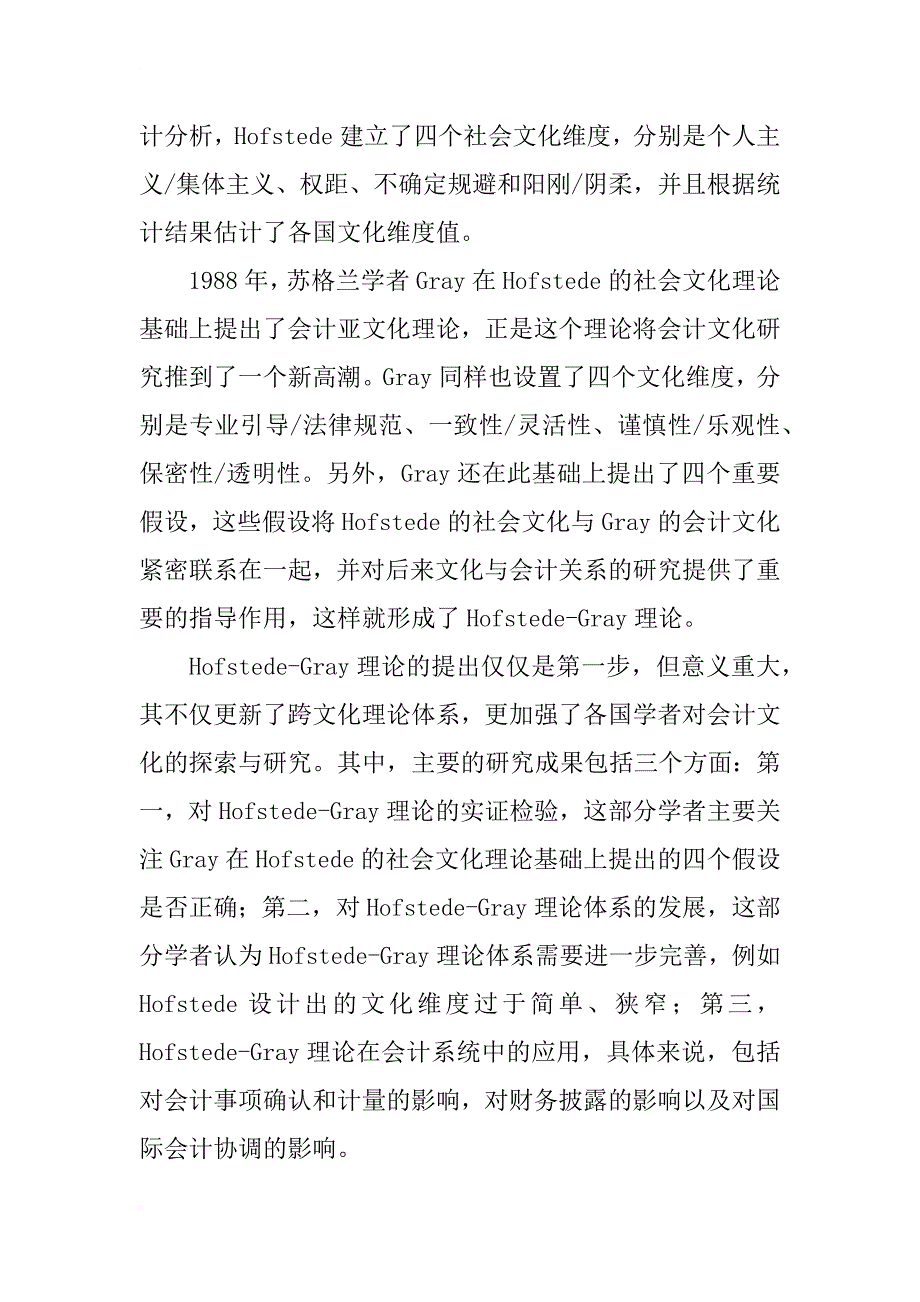 计分析，Hofstede 建立了四个社会文化维度，分别是个人主义/集体主义、权距、不确定规避和阳刚/阴柔，并且根据统计结果估计了各国文化维度值。

1988 年，苏格兰学者 Gray 在 Hofstede 的社会文化理论基础上提出了会计亚文化理论，正是这个理论将会计文化研究推到了一个新高潮。Gray 同样也设置了四个文化维度，分别是专业引导/法律规范、一致性/灵活性、谨慎性/乐观性、保密性/透明性。另外，Gray 还在此基础上提出了四个重要假设，这些假设将 Hofstede 的社会文化与 Gray 的会计文化紧密联系在一起，并对后来文化与会计关系的研究提供了重要的指导作用，这样就形成了 Hofstede-Gray 理论。

Hofstede-Gray 理论的提出仅仅是第一步，但意义重大，其不仅更新了跨文化理论体系，更加强了各国学者对会计文化的探索与研究。其中，主要的研究成果包括三个方面：第一，对 Hofstede-Gray 理论的实证检验，这部分学者主要关注 Gray 在 Hofstede 的社会文化理论基础上提出的四个假设是否正确；第二，对 Hofstede-Gray 理论体系的发展，这部分学者认为 Hofstede-Gray 理论体系需要进一步完善，例如 Hofstede 设计出的文化维度过于简单、狭窄；第三，Hofstede-Gray 理论在会计系统中的应用，具体来说，包括对会计事项确认和计量的影响，对财务披露的影响以及对国际会计协调的影响。